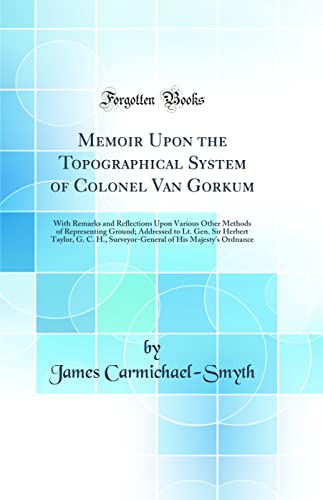 Forgotten Books

Memoir Upon the Topographical System of Colonel Van Gorkum

With Remarks and Reflections Upon Various Other Methods of Representing Ground; Addressed to Lt. Gen. Sir Herbert Taylor, G. C. H., Surveyor-General of His Majesty's Ordnance

by
James Carmichael-Smyth